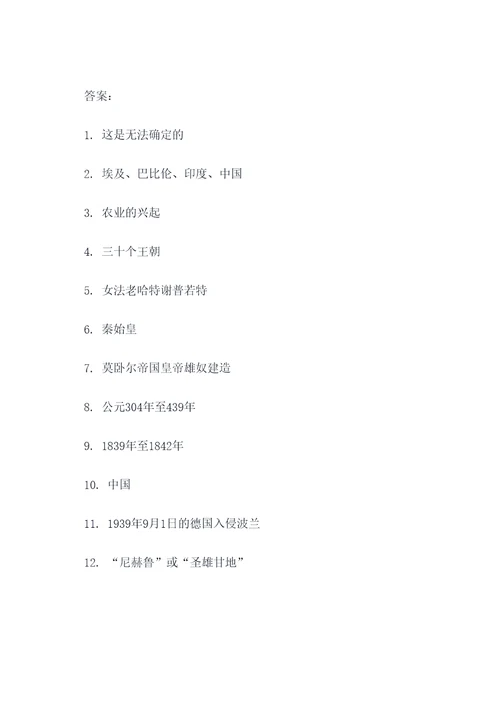 答案：

1. 这是无法确定的

2. 埃及、巴比伦、印度、中国

3. 农业的兴起

4. 三十个王朝

5. 女法老哈特谢普若特

6. 秦始皇

7. 莫卧尔帝国皇帝雄奴建造

8. 公元304年至439年

9. 1839年至1842年

10. 中国

11. 1939年9月1日的德国入侵波兰

12. “尼赫鲁”或“圣雄甘地”